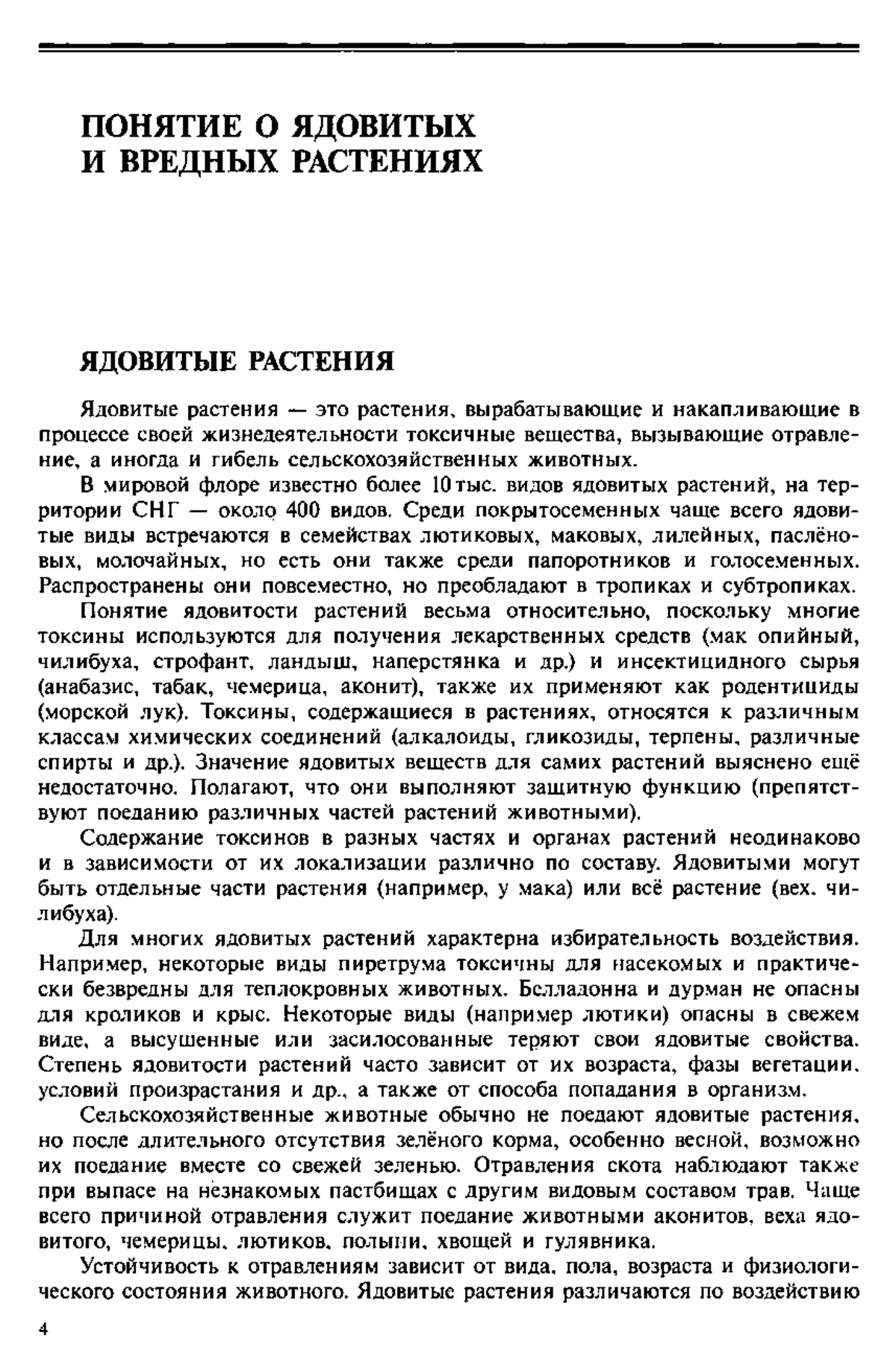 ПОНЯТИЕ О ЯДОВИТЫХ И ВРЕДНЫХ РАСТЕНИЯХ

ЯДОВИТЫЕ РАСТЕНИЯ

Ядовитые растения — это растения, вырабатывающие и накапливающие в процессе своей жизнедеятельности токсичные вещества, вызывающие отравление, а иногда и гибель сельскохозяйственных животных.

В мировой флоре известно более 10 тыс. видов ядовитых растений, на территории СНГ — около 400 видов. Среди покрытосеменных чаще всего ядовитые виды встречаются в семействах лютиковых, маковых, лилейных, паслёновых, молочайных, но есть они также среди папоротников и голосеменных. Распространены они повсеместно, но преобладают в тропиках и субтропиках.

Понятие ядовитости растений весьма относительно, поскольку многие токсины используются для получения лекарственных средств (мак опийный, чилибуха, строфант, ландыш, наперстянка и др.) и инсектицидного сырья (анабазис, табак, чемерица, аконит), также их применяют как родентициды (морской лук). Токсины, содержащиеся в растениях, относятся к различным классам химических соединений (алкалоиды, гликозиды, терпены, различные спирты и др.). Значение ядовитых веществ для самих растений выяснено ещё недостаточно. Полагают, что они выполняют защитную функцию (препятствуют поеданию различных частей растений животными).

Содержание токсинов в разных частях и органах растений неодинаково и в зависимости от их локализации различно по составу. Ядовитыми могут быть отдельные части растения (например, у мака) или всё растение (вех, чилибуха).

Для многих ядовитых растений характерна избирательность воздействия. Например, некоторые виды пиретрума токсичны для насекомых и практически безвредны для теплокровных животных. Белладонна и дурман не опасны для кроликов и крыс. Некоторые виды (например лютики) опасны в свежем виде, а высушенные или засилосованные теряют свои ядовитые свойства. Степень ядовитости растений часто зависит от их возраста, фазы вегетации, условий произрастания и др., а также от способа попадания в организм.

Сельскохозяйственные животные обычно не поедают ядовитые растения, но после длительного отсутствия зелёного корма, особенно весной, возможно их поедание вместе со свежей зеленью. Отравления скота наблюдают также при выпасе на незнакомых пастбищах с другим видовым составом трав. Чаще всего причиной отравления служит поедание животными аконитов, веха ядовитого, чемерицы, лютиков, полыни, хвощей и гулявника.

Устойчивость к отравлениям зависит от вида, пола, возраста и физиологического состояния животного. Ядовитые растения различаются по воздействию

4